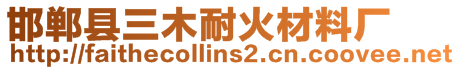 邯郸县三木耐火材料厂
http://faithecollins2.cn.coovee.net